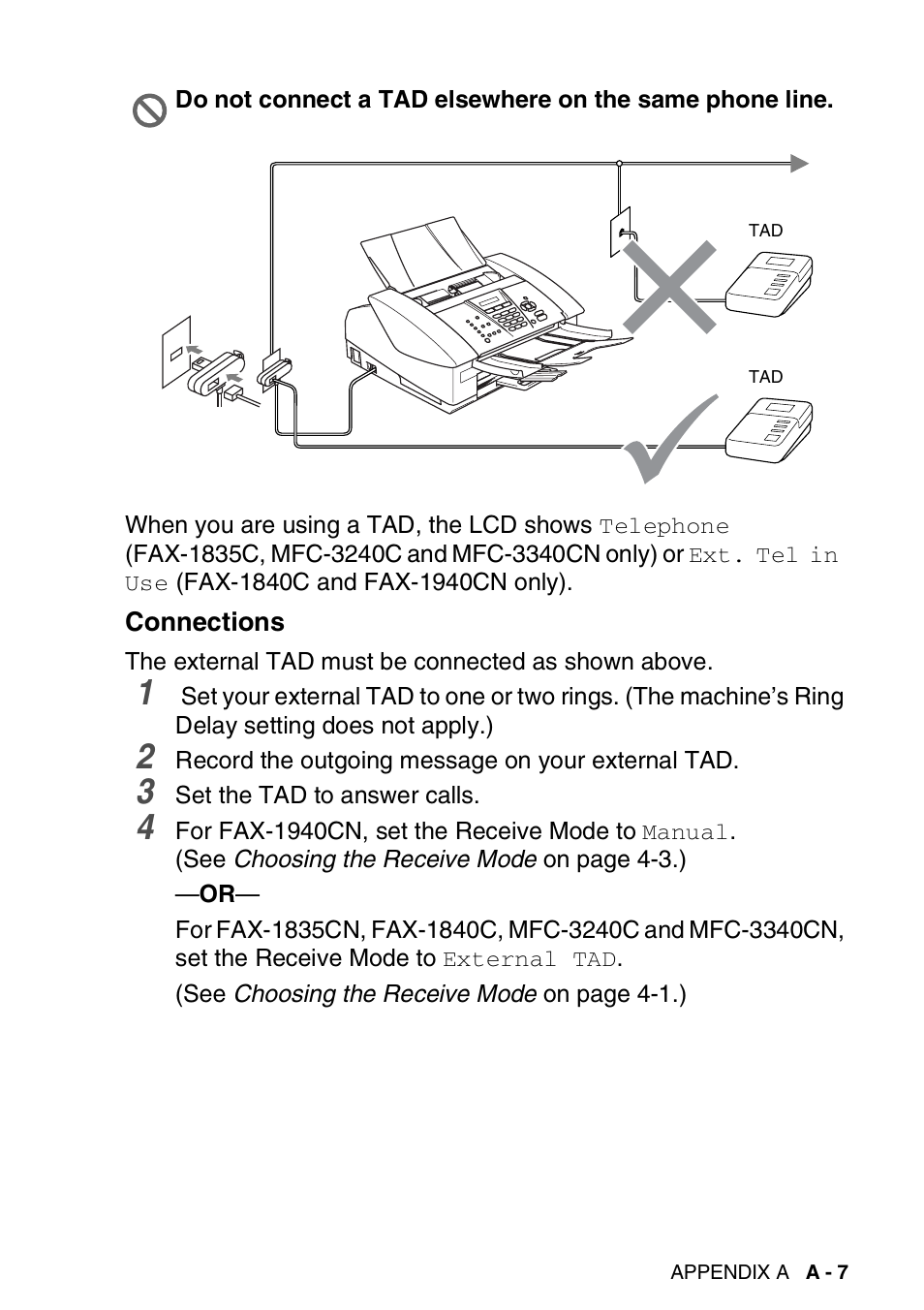 Do not connect a TAD elsewhere on the same phone line.

TAD

TAD

When you are using a TAD, the LCD shows Telephone (FAX-1835C, MFC-3240C and MFC-3340CN only) or Ext. Tel in Use (FAX-1840C and FAX-1940CN only).

Connections

The external TAD must be connected as shown above.

1 Set your external TAD to one or two rings. (The machine's Ring Delay setting does not apply.)

2 Record the outgoing message on your external TAD.

3 Set the TAD to answer calls.

4 For FAX-1940CN, set the Receive Mode to Manual. (See Choosing the Receive Mode on page 4-3.)

—OR—

For FAX-1835CN, FAX-1840C, MFC-3240C and MFC-3340CN, set the Receive Mode to External TAD.

(See Choosing the Receive Mode on page 4-1.)

APPENDIX A A - 7